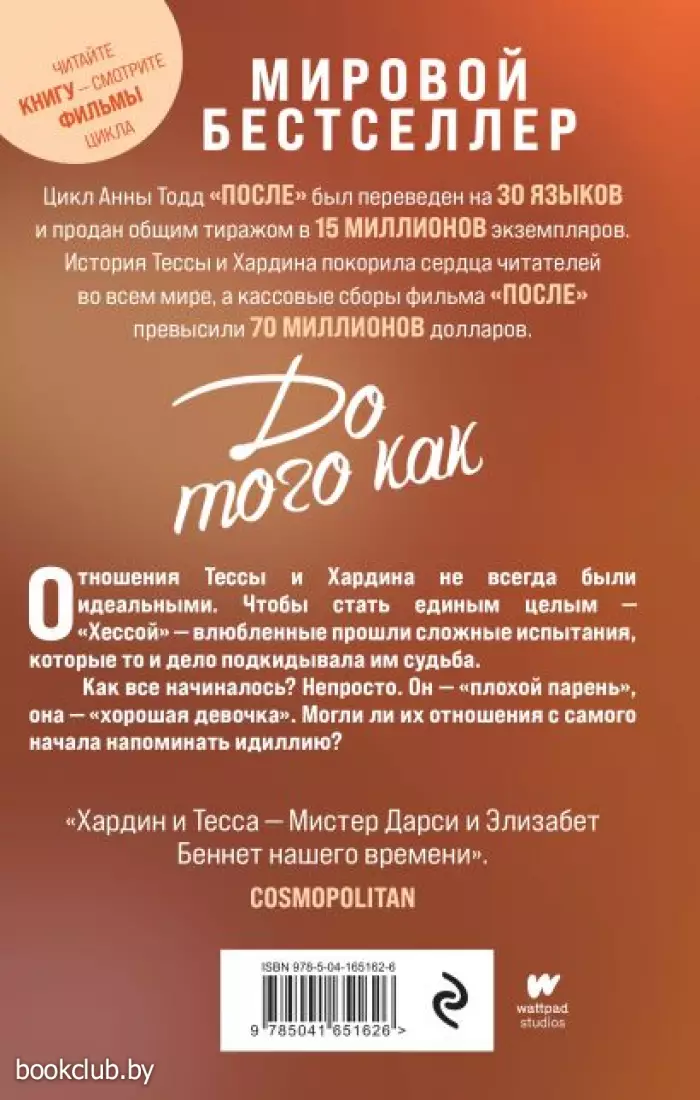 ЧИТАЙТЕ КНИГУ — СМОТРИТЕ ФИЛЬМЫ ЦИКЛА

МИРОВОЙ БЕСТСЕЛЛЕР

Цикл Анны Тодд «ПОСЛЕ» был переведен на 30 ЯЗЫКОВ и продан общим тиражом в 15 МИЛЛИОНОВ экземпляров. История Тессы и Хардина покорила сердца читателей во всем мире, а кассовые сборы фильма «ПОСЛЕ» превысили 70 МИЛЛИОНОВ долларов.

До того как

Отношения Тессы и Хардина не всегда были идеальными. Чтобы стать единым целым — «Хессой» — влюбленные прошли сложные испытания, которые то и дело подкидывала им судьба.

Как все начиналось? Непросто. Он — «плохой парень», она — «хорошая девочка». Могли ли их отношения с самого начала напоминать идиллию?

«Хардин и Тесса — Мистер Дарси и Элизабет Беннет нашего времени».

COSMOPOLITAN

ISBN 978-5-04-165162-6

9 785041 651626 >

wattpad studios

bookclub.by